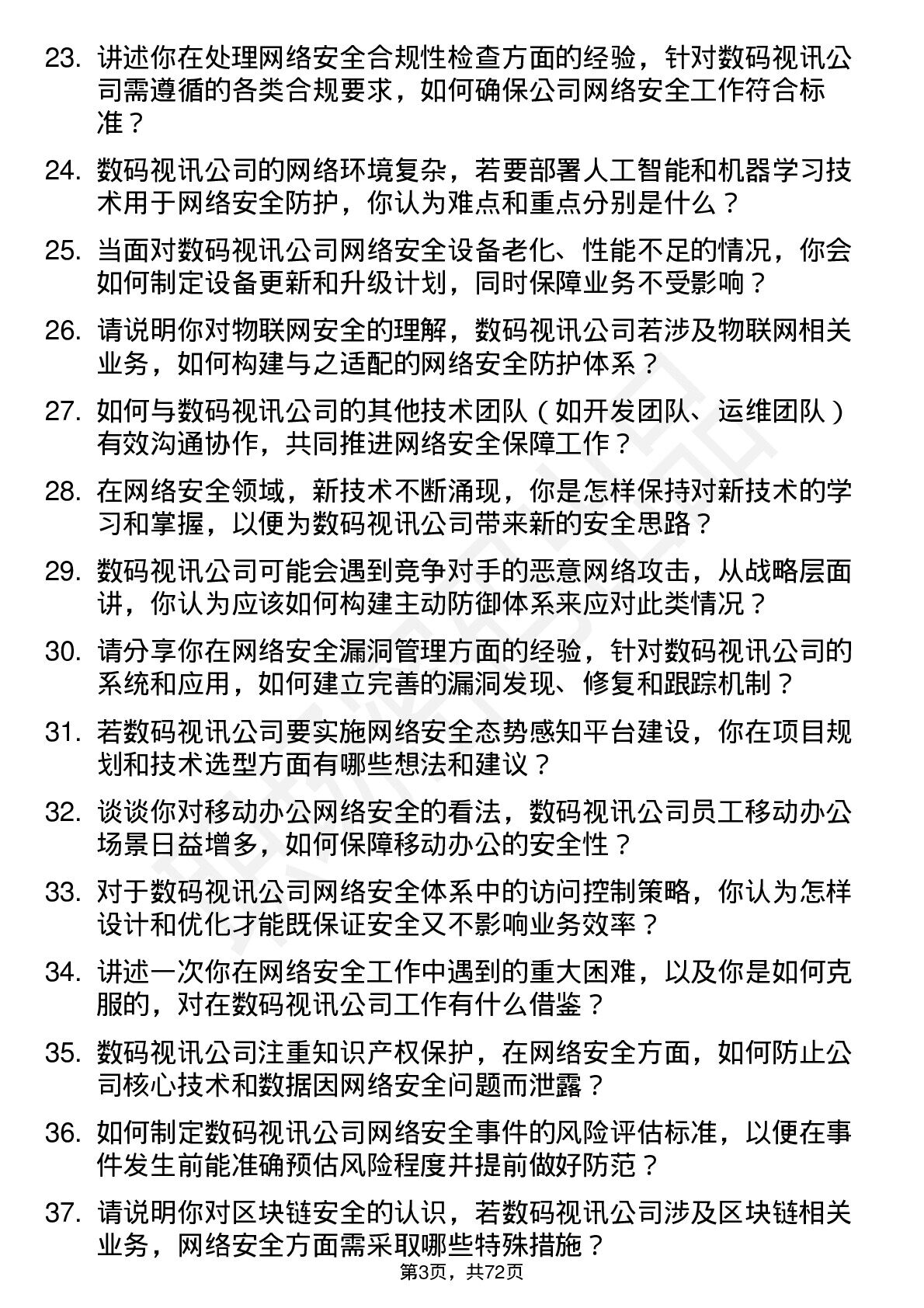 23. 讲述你在处理网络安全合规性检查方面的经验，针对数码视讯公司需遵循的各类合规要求，如何确保公司网络安全工作符合标准？

24. 数码视讯公司的网络环境复杂，若要部署人工智能和机器学习技术用于网络安全防护，你认为难点和重点分别是什么？

25. 当面对数码视讯公司网络安全设备老化、性能不足的情况，你会如何制定设备更新和升级计划，同时保障业务不受影响？

26. 请说明你对物联网安全的理解，数码视讯公司若涉及物联网相关业务，如何构建与之适配的网络安全防护体系？

27. 如何与数码视讯公司的其他技术团队（如开发团队、运维团队）有效沟通协作，共同推进网络安全保障工作？

28. 在网络安全领域，新技术不断涌现，你是怎样保持对新技术的学习和掌握，以便为数码视讯公司带来新的安全思路？

29. 数码视讯公司可能会遇到竞争对手的恶意网络攻击，从战略层面讲，你认为应该如何构建主动防御体系来应对此类情况？

30. 请分享你在网络安全漏洞管理方面的经验，针对数码视讯公司的系统和应用，如何建立完善的漏洞发现、修复和跟踪机制？

31. 若数码视讯公司要实施网络安全态势感知平台建设，你在项目规划和技术选型方面有哪些想法和建议？

32. 谈谈你对移动办公网络安全的看法，数码视讯公司员工移动办公场景日益增多，如何保障移动办公的安全性？

33. 对于数码视讯公司网络安全体系中的访问控制策略，你认为怎样设计和优化才能既保证安全又不影响业务效率？

34. 讲述一次你在网络安全工作中遇到的重大困难，以及你是如何克服的，对在数码视讯公司工作有什么借鉴？

35. 数码视讯公司注重知识产权保护，在网络安全方面，如何防止公司核心技术和数据因网络安全问题而泄露？

36. 如何制定数码视讯公司网络安全事件的风险评估标准，以便在事件发生前能准确预估风险程度并提前做好防范？

37. 请说明你对区块链安全的认识，若数码视讯公司涉及区块链相关业务，网络安全方面需采取哪些特殊措施？

第3页，共72页